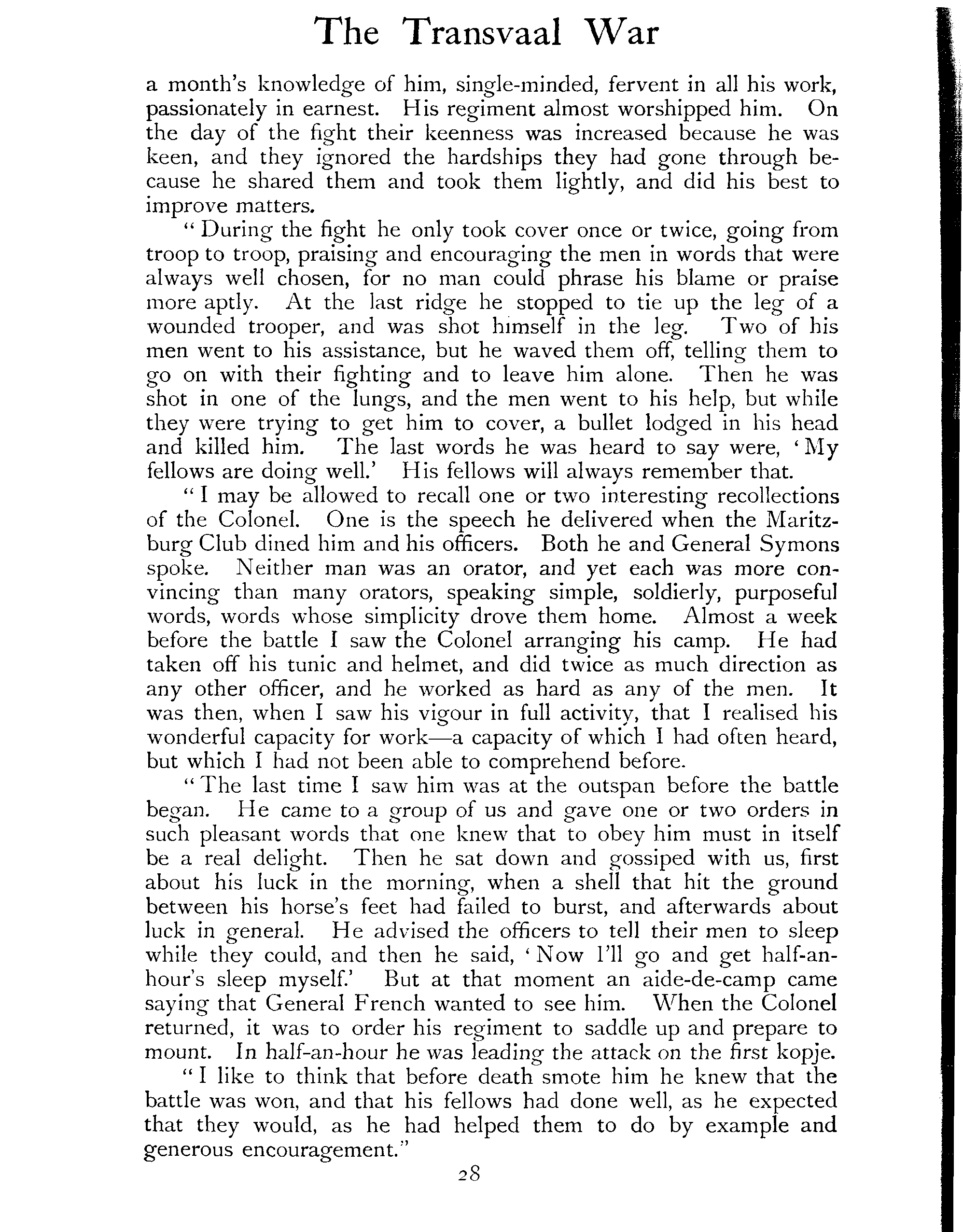 The Transvaal War

a month's knowledge of him, single-minded, fervent in all his work, passionately in earnest. His regiment almost worshipped him. On the day of the fight their keenness was increased because he was keen, and they ignored the hardships they had gone through because he shared them and took them lightly, and did his best to improve matters.

"During the fight he only took cover once or twice, going from troop to troop, praising and encouraging the men in words that were always well chosen, for no man could phrase his blame or praise more aptly. At the last ridge he stopped to tie up the leg of a wounded trooper, and was shot himself in the leg. Two of his men went to his assistance, but he waved them off, telling them to go on with their fighting and to leave him alone. Then he was shot in one of the lungs, and the men went to his help, but while they were trying to get him to cover, a bullet lodged in his head and killed him. The last words he was heard to say were, 'My fellows are doing well.' His fellows will always remember that.

"I may be allowed to recall one or two interesting recollections of the Colonel. One is the speech he delivered when the Maritzburg Club dined him and his officers. Both he and General Symons spoke. Neither man was an orator, and yet each was more convincing than many orators, speaking simple, soldierly, purposeful words, words whose simplicity drove them home. Almost a week before the battle I saw the Colonel arranging his camp. He had taken off his tunic and helmet, and did twice as much direction as any other officer, and he worked as hard as any of the men. It was then, when I saw his vigour in full activity, that I realised his wonderful capacity for work—a capacity of which I had often heard, but which I had not been able to comprehend before.

"The last time I saw him was at the outspan before the battle began. He came to a group of us and gave one or two orders in such pleasant words that one knew that to obey him must in itself be a real delight. Then he sat down and gossiped with us, first about his luck in the morning, when a shell that hit the ground between his horse's feet had failed to burst, and afterwards about luck in general. He advised the officers to tell their men to sleep while they could, and then he said, 'Now I'll go and get half-an-hour's sleep myself.' But at that moment an aide-de-camp came saying that General French wanted to see him. When the Colonel returned, it was to order his regiment to saddle up and prepare to mount. In half-an-hour he was leading the attack on the first kopje.

"I like to think that before death smote him he knew that the battle was won, and that his fellows had done well, as he expected that they would, as he had helped them to do by example and generous encouragement."

28